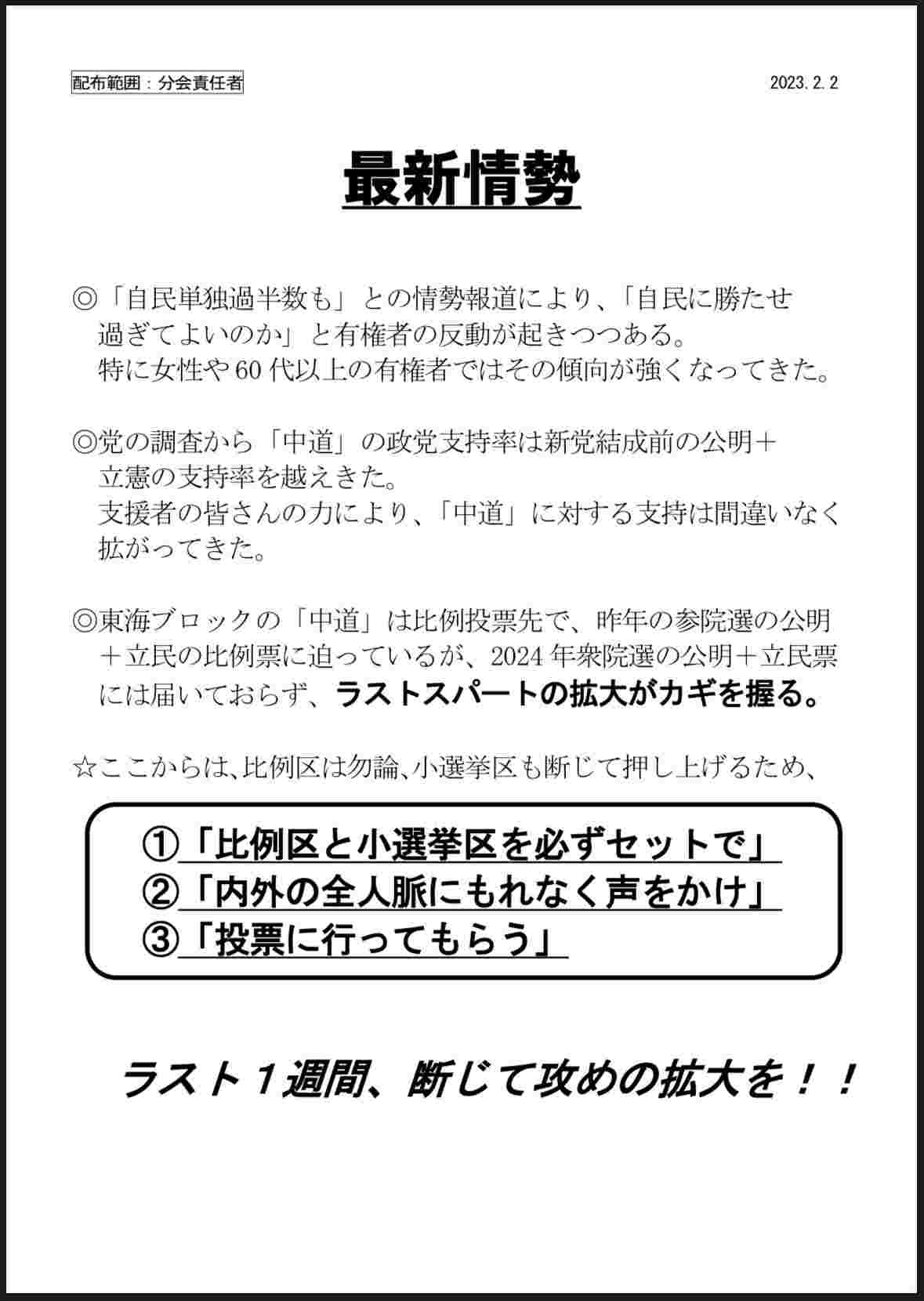 配布範囲：分会責任者

2023.2.2

最新情勢

◎「自民単独過半数も」との情勢報道により、「自民に勝たせ過ぎてよいのか」と有権者の反動が起きつつある。
特に女性や60代以上の有権者ではその傾向が強くなってきた。

◎党の調査から「中道」の政党支持率は新党結成前の公明＋立憲の支持率を越えきた。
支援者の皆さんの力により、「中道」に対する支持は間違いなく拡がってきた。

◎東海ブロックの「中道」は比例投票先で、昨年の参院選の公明＋立民の比例票に迫っているが、2024年衆院選の公明＋立民票には届いておらず、ラストスパートの拡大がカギを握る。

☆ここからは、比例区は勿論、小選挙区も断じて押し上げるため、

①「比例区と小選挙区を必ずセットで」
②「内外の全人脈にもれなく声をかけ」
③「投票に行ってもらう」

ラスト1週間、断じて攻めの拡大を！！